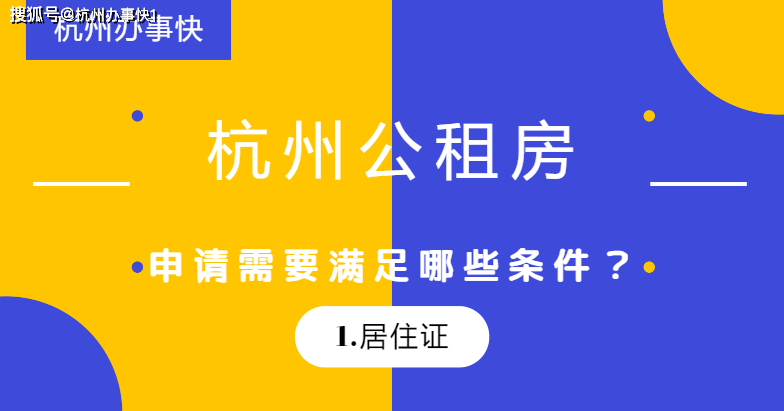 搜狐号@杭州办事快1

杭州办事快

杭州公租房

申请需要满足哪些条件？

1.居住证